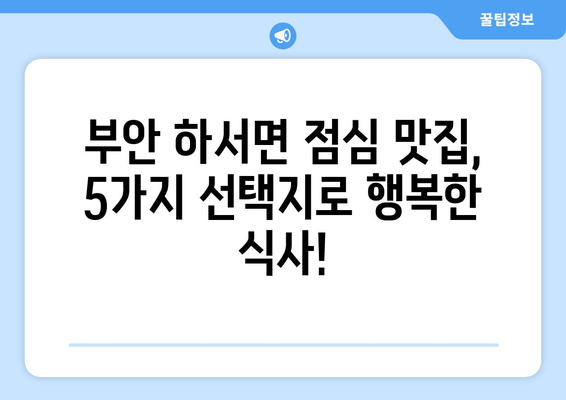 꿀팁정보

부안 하서면 점심 맛집, 5가지 선택지로 행복한 식사!